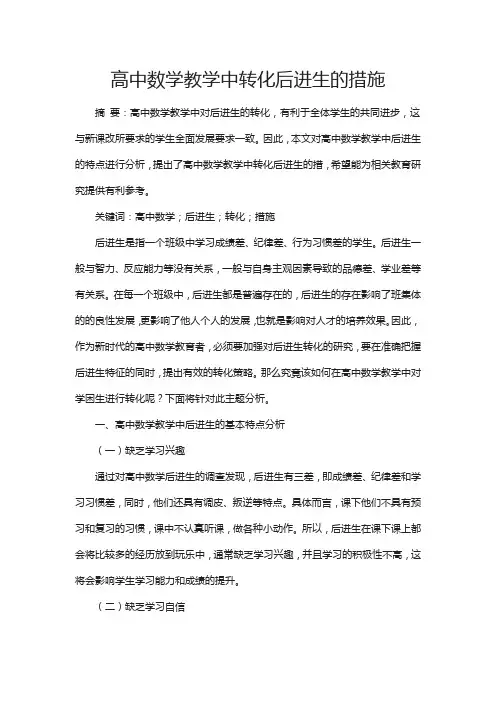 高中数学教学中转化后进生的措施

摘 要：高中数学教学中对后进生的转化，有利于全体学生的共同进步，这与新课改所要求的学生全面发展要求一致。因此，本文对高中数学教学中后进生的特点进行分析，提出了高中数学教学中转化后进生的措，希望能为相关教育研究提供有利参考。

关键词：高中数学；后进生；转化；措施

后进生是指一个班级中学习成绩差、纪律差、行为习惯差的学生。后进生一般与智力、反应能力等没有关系，一般与自身主观因素导致的品德差、学业差等有关系。在每一个班级中，后进生都是普遍存在的，后进生的存在影响了班集体的的良性发展，更影响了他人个人的发展，也就是影响对人才的培养效果。因此，作为新时代的高中数学教育者，必须要加强对后进生转化的研究，要在准确把握后进生特征的同时，提出有效的转化策略。那么究竟该如何在高中数学教学中对学困生进行转化呢？下面将针对此主题分析。

一、高中数学教学中后进生的基本特点分析

（一）缺乏学习兴趣

通过对高中数学后进生的调查发现，后进生有三差，即成绩差、纪律差和学习习惯差，同时，他们还具有调皮、叛逆等特点。具体而言，课下他们不具有预习和复习的习惯，课中不认真听课，做各种小动作。所以，后进生在课下课上都会将比较多的经历放到玩乐中，通常缺乏学习兴趣，并且学习的积极性不高，这将会影响学生学习能力和成绩的提升。

（二）缺乏学习自信